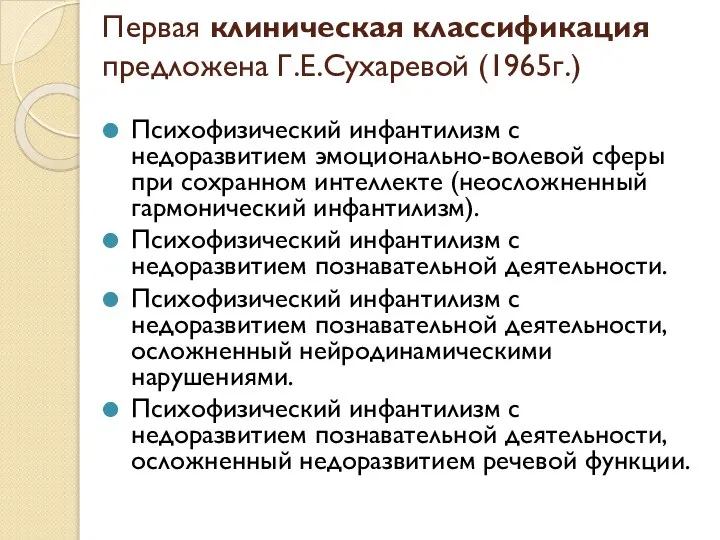 Первая клиническая классификация предложена Г.Е.Сухаревой (1965г.)

Психофизический инфантилизм с недоразвитием эмоционально-волевой сферы при сохранном интеллекте (неосложненный гармонический инфантилизм).

Психофизический инфантилизм с недоразвитием познавательной деятельности.

Психофизический инфантилизм с недоразвитием познавательной деятельности, осложненный нейродинамическими нарушениями.

Психофизический инфантилизм с недоразвитием познавательной деятельности, осложненный недоразвитием речевой функции.